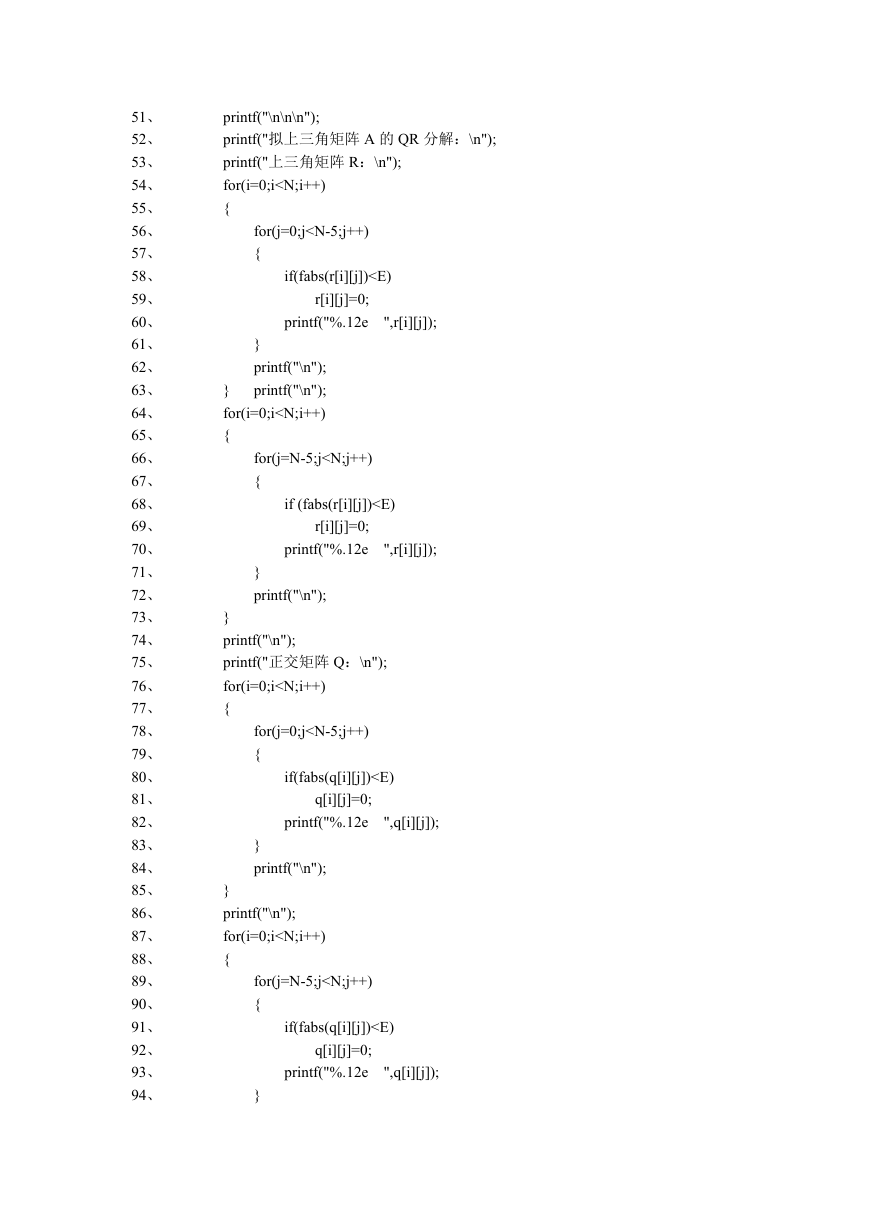 51、 printf("\n\n\n");
52、 printf("拟上三角矩阵 A 的 QR 分解：\n");
53、 printf("上三角矩阵 R：\n");
54、 for(i=0;i<N;i++)
55、 {
56、 for(j=0;j<N-5;j++)
57、 {
58、 if(fabs(r[i][j])<E)
59、 r[i][j]=0;
60、 printf("%.12e ",r[i][j]);
61、 }
62、 printf("\n");
63、 } printf("\n");
64、 for(i=0;i<N;i++)
65、 {
66、 for(j=N-5;j<N;j++)
67、 {
68、 if (fabs(r[i][j])<E)
69、 r[i][j]=0;
70、 printf("%.12e ",r[i][j]);
71、 }
72、 printf("\n");
73、 }
74、 printf("\n");
75、 printf("正交矩阵 Q：\n");
76、 for(i=0;i<N;i++)
77、 {
78、 for(j=0;j<N-5;j++)
79、 {
80、 if(fabs(q[i][j])<E)
81、 q[i][j]=0;
82、 printf("%.12e ",q[i][j]);
83、 }
84、 printf("\n");
85、 }
86、 printf("\n");
87、 for(i=0;i<N;i++)
88、 {
89、 for(j=N-5;j<N;j++)
90、 {
91、 if(fabs(q[i][j])<E)
92、 q[i][j]=0;
93、 printf("%.12e ",q[i][j]);
94、 }